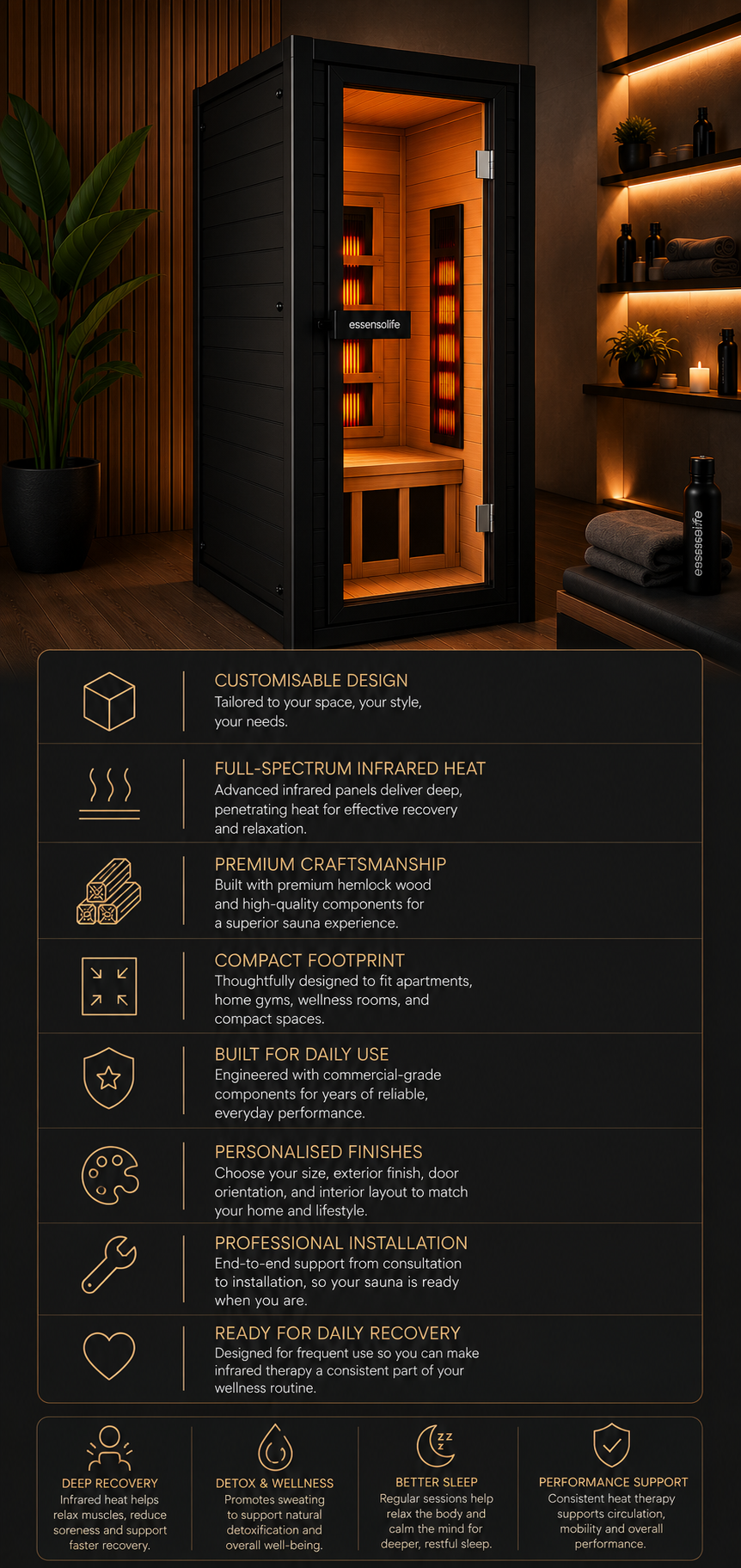 essensolife

essensolife

CUSTOMISABLE DESIGN
Tailored to your space, your style, your needs.

FULL-SPECTRUM INFRARED HEAT
Advanced infrared panels deliver deep, penetrating heat for effective recovery and relaxation.

PREMIUM CRAFTSMANSHIP
Built with premium hemlock wood and high-quality components for a superior sauna experience.

COMPACT FOOTPRINT
Thoughtfully designed to fit apartments, home gyms, wellness rooms, and compact spaces.

BUILT FOR DAILY USE
Engineered with commercial-grade components for years of reliable, everyday performance.

PERSONALISED FINISHES
Choose your size, exterior finish, door orientation, and interior layout to match your home and lifestyle.

PROFESSIONAL INSTALLATION
End-to-end support from consultation to installation, so your sauna is ready when you are.

READY FOR DAILY RECOVERY
Designed for frequent use so you can make infrared therapy a consistent part of your wellness routine.

DEEP RECOVERY
Infrared heat helps relax muscles, reduce soreness and support faster recovery.

DETOX & WELLNESS
Promotes sweating to support natural detoxification and overall well-being.

BETTER SLEEP
Regular sessions help relax the body and calm the mind for deeper, restful sleep.

PERFORMANCE SUPPORT
Consistent heat therapy supports circulation, mobility and overall performance.